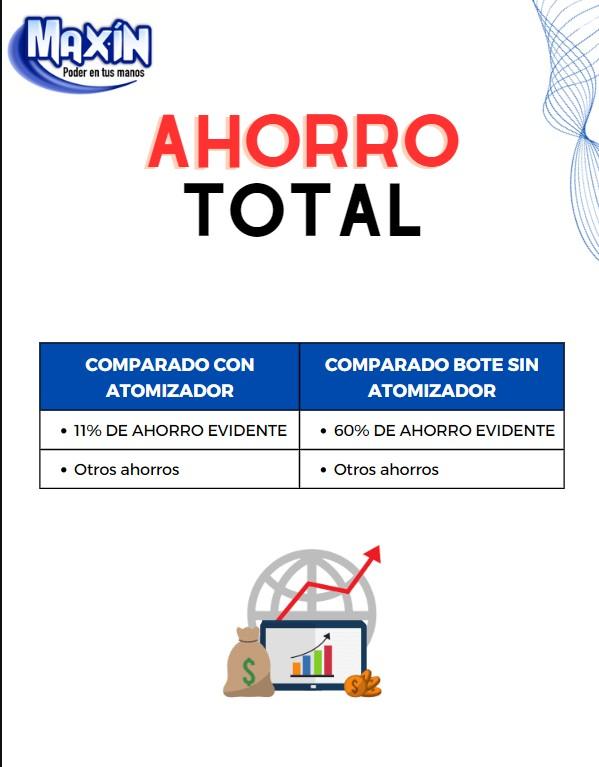 MAXÍN
Poder en tus manos

AHORRO
TOTAL

| COMPARADO CON ATOMIZADOR | COMPARADO BOTE SIN ATOMIZADOR |
|---|---|
| • 11% DE AHORRO EVIDENTE | • 60% DE AHORRO EVIDENTE |
| • Otros ahorros | • Otros ahorros |

$
$